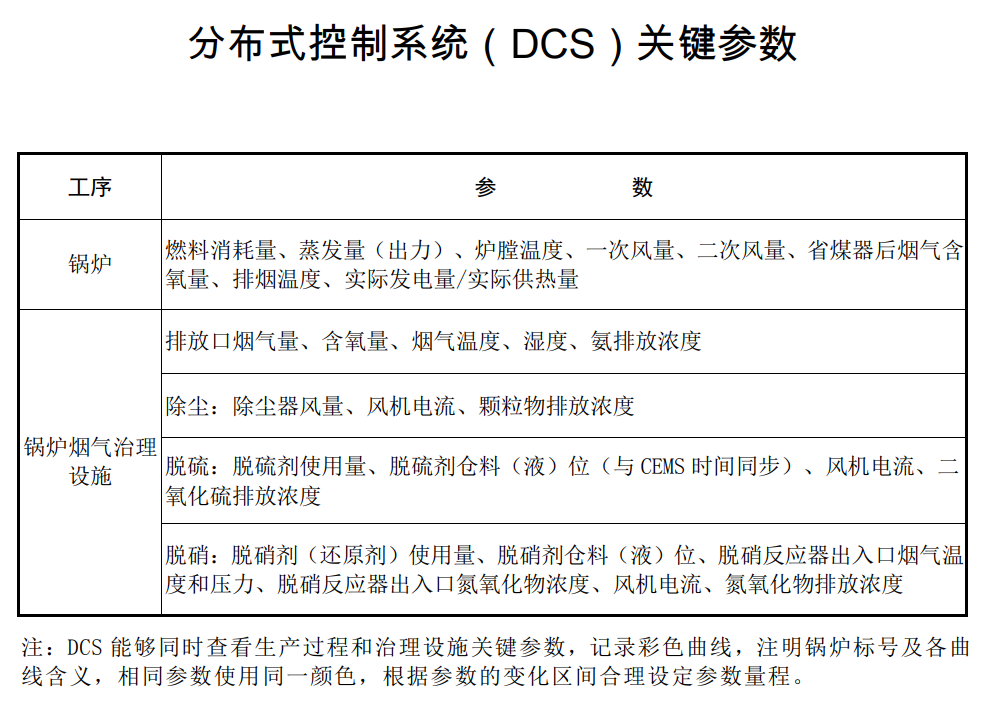 分布式控制系统（DCS）关键参数

| 工序 | 参　　数 |
|---|---|
| 锅炉 | 燃料消耗量、蒸发量（出力）、炉膛温度、一次风量、二次风量、省煤器后烟气含氧量、排烟温度、实际发电量/实际供热量 |
| 锅炉烟气治理设施 | 排放口烟气量、含氧量、烟气温度、湿度、氨排放浓度 |
| 锅炉烟气治理设施 | 除尘：除尘器风量、风机电流、颗粒物排放浓度 |
| 锅炉烟气治理设施 | 脱硫：脱硫剂使用量、脱硫剂仓料（液）位（与 CEMS 时间同步）、风机电流、二氧化硫排放浓度 |
| 锅炉烟气治理设施 | 脱硝：脱硝剂（还原剂）使用量、脱硝剂仓料（液）位、脱硝反应器出入口烟气温度和压力、脱硝反应器出入口氮氧化物浓度、风机电流、氮氧化物排放浓度 |

注：DCS 能够同时查看生产过程和治理设施关键参数，记录彩色曲线，注明锅炉标号及各曲线含义，相同参数使用同一颜色，根据参数的变化区间合理设定参数量程。